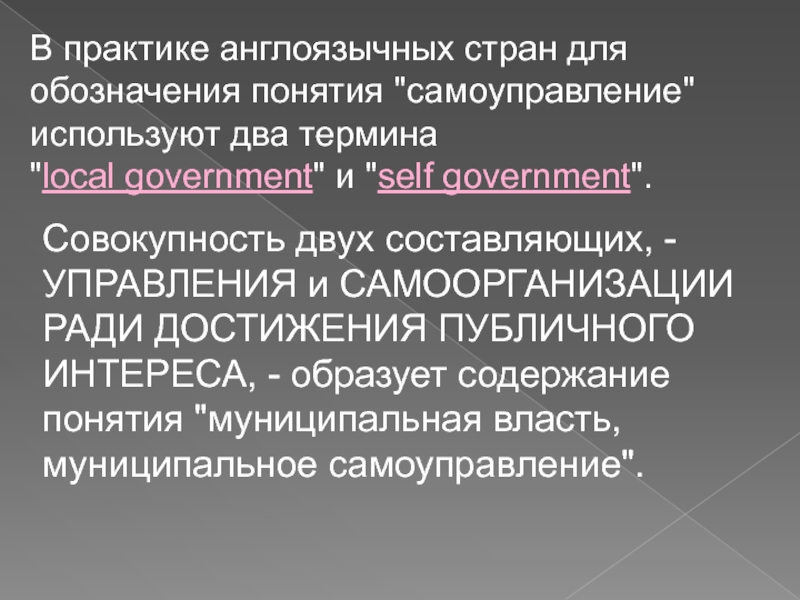 В практике англоязычных стран для обозначения понятия "самоуправление" используют два термина "local government" и "self government".

Совокупность двух составляющих, - УПРАВЛЕНИЯ и САМООРГАНИЗАЦИИ РАДИ ДОСТИЖЕНИЯ ПУБЛИЧНОГО ИНТЕРЕСА, - образует содержание понятия "муниципальная власть, муниципальное самоуправление".